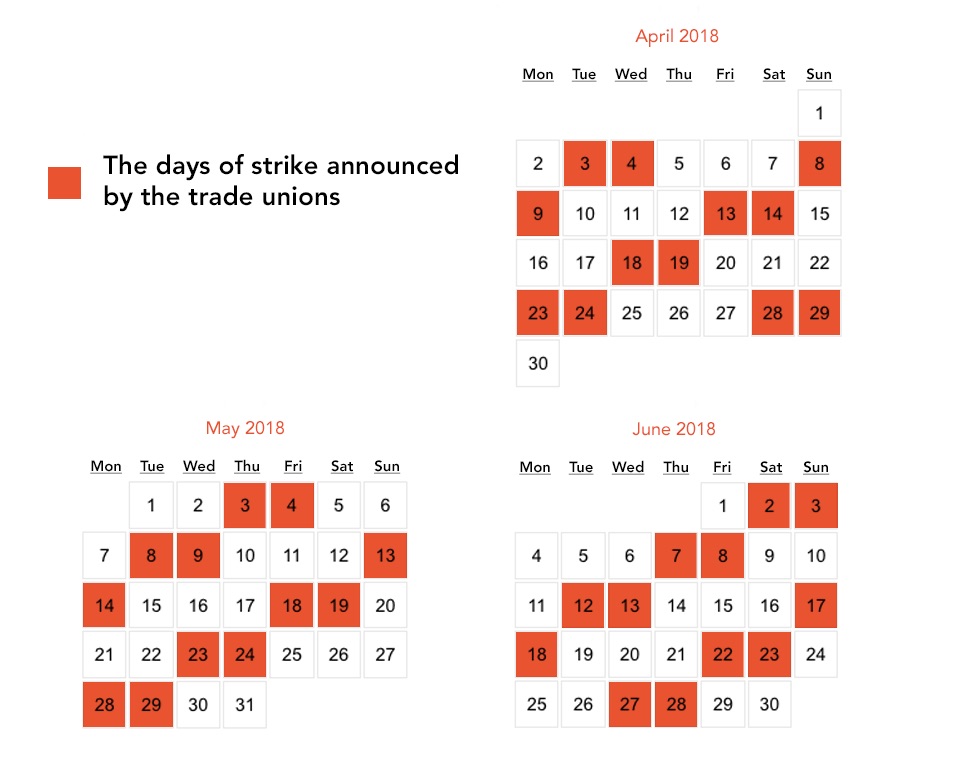 The days of strike announced by the trade unions

April 2018

| Mon | Tue | Wed | Thu | Fri | Sat | Sun |
|---|---|---|---|---|---|---|
| | | | | | | 1 |
| 2 | 3 | 4 | 5 | 6 | 7 | 8 |
| 9 | 10 | 11 | 12 | 13 | 14 | 15 |
| 16 | 17 | 18 | 19 | 20 | 21 | 22 |
| 23 | 24 | 25 | 26 | 27 | 28 | 29 |
| 30 | | | | | | |

May 2018

| Mon | Tue | Wed | Thu | Fri | Sat | Sun |
|---|---|---|---|---|---|---|
| | 1 | 2 | 3 | 4 | 5 | 6 |
| 7 | 8 | 9 | 10 | 11 | 12 | 13 |
| 14 | 15 | 16 | 17 | 18 | 19 | 20 |
| 21 | 22 | 23 | 24 | 25 | 26 | 27 |
| 28 | 29 | 30 | 31 | | | |

June 2018

| Mon | Tue | Wed | Thu | Fri | Sat | Sun |
|---|---|---|---|---|---|---|
| | | | | 1 | 2 | 3 |
| 4 | 5 | 6 | 7 | 8 | 9 | 10 |
| 11 | 12 | 13 | 14 | 15 | 16 | 17 |
| 18 | 19 | 20 | 21 | 22 | 23 | 24 |
| 25 | 26 | 27 | 28 | 29 | 30 | |